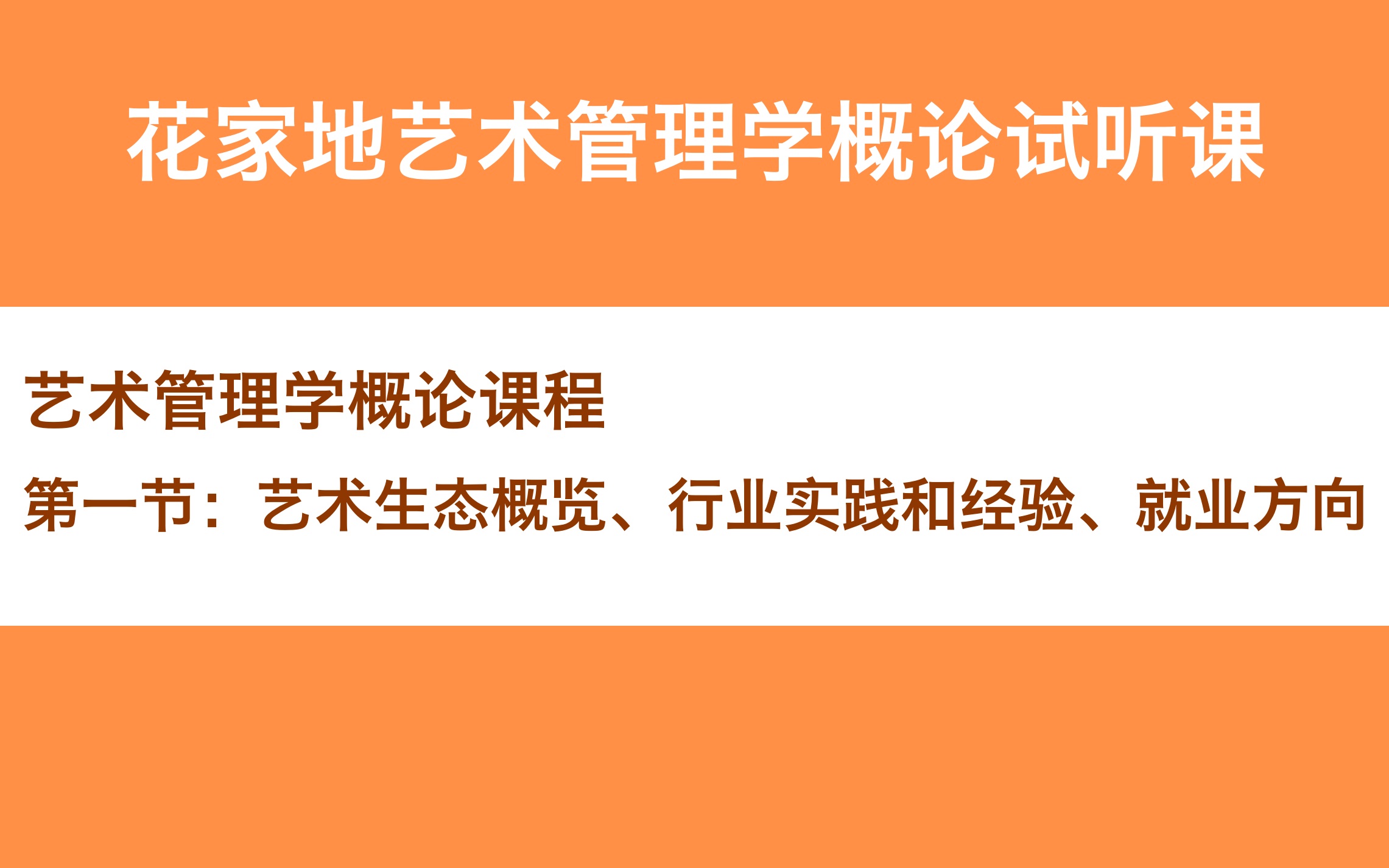 花家地艺术管理学概论试听课

艺术管理学概论课程

第一节：艺术生态概览、行业实践和经验、就业方向